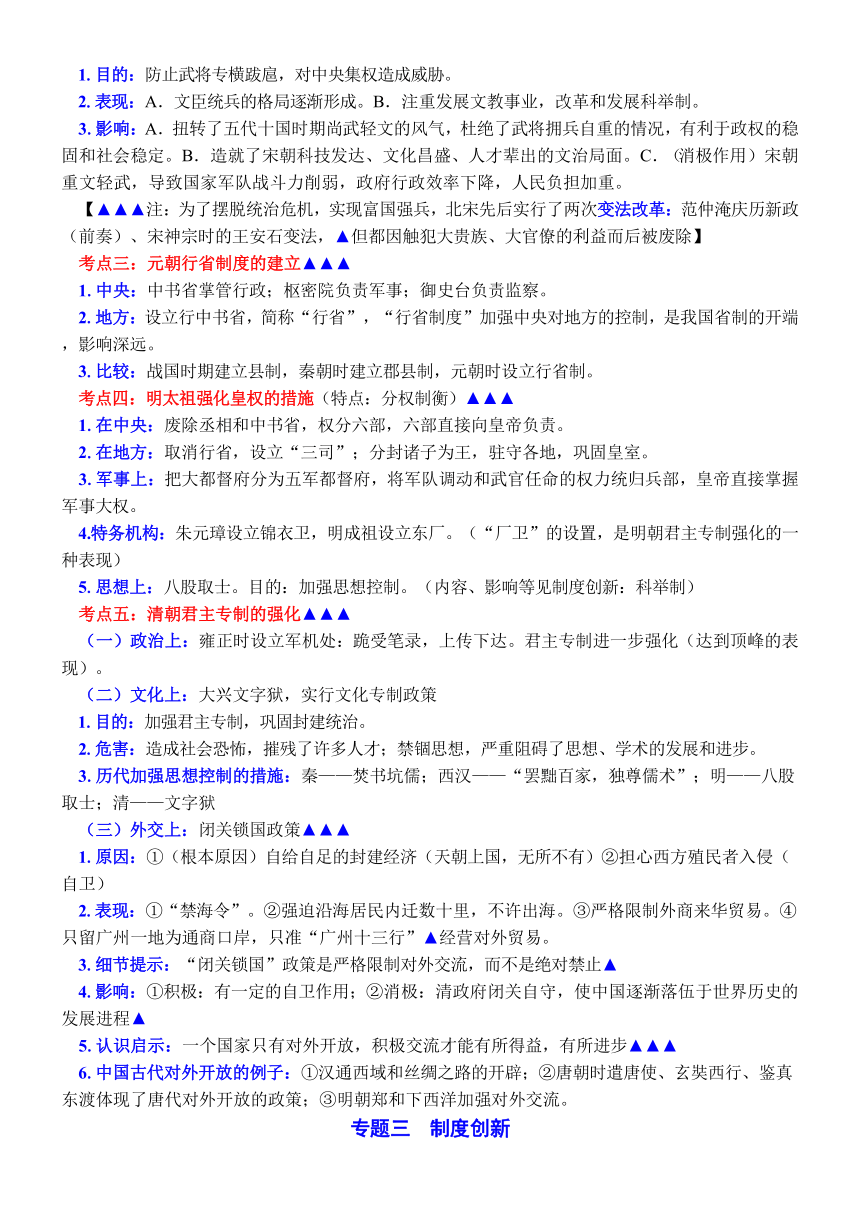 1. 目的：防止武将专横跋扈，对中央集权造成威胁。

2. 表现：A．文臣统兵的格局逐渐形成。B．注重发展文教事业，改革和发展科举制。

3. 影响：A．扭转了五代十国时期尚武轻文的风气，杜绝了武将拥兵自重的情况，有利于政权的稳固和社会稳定。B．造就了宋朝科技发达、文化昌盛、人才辈出的文治局面。C．（消极作用）宋朝重文轻武，导致国家军队战斗力削弱，政府行政效率下降，人民负担加重。

【▲▲▲注：为了摆脱统治危机，实现富国强兵，北宋先后实行了两次变法改革：范仲淹庆历新政（前奏）、宋神宗时的王安石变法，▲但都因触犯大贵族、大官僚的利益而后被废除】

考点三：元朝行省制度的建立▲▲▲

1. 中央：中书省掌管行政；枢密院负责军事；御史台负责监察。

2. 地方：设立行中书省，简称“行省”，“行省制度”加强中央对地方的控制，是我国省制的开端，影响深远。

3. 比较：战国时期建立县制，秦朝时建立郡县制，元朝时设立行省制。

考点四：明太祖强化皇权的措施（特点：分权制衡）▲▲▲

1. 在中央：废除丞相和中书省，权分六部，六部直接向皇帝负责。

2. 在地方：取消行省，设立“三司”；分封诸子为王，驻守各地，巩固皇室。

3. 军事上：把大都督府分为五军都督府，将军队调动和武官任命的权力统归兵部，皇帝直接掌握军事大权。

4.特务机构：朱元璋设立锦衣卫，明成祖设立东厂。（“厂卫”的设置，是明朝君主专制强化的一种表现）

5. 思想上：八股取士。目的：加强思想控制。（内容、影响等见制度创新：科举制）

考点五：清朝君主专制的强化▲▲▲

（一）政治上：雍正时设立军机处：跪受笔录，上传下达。君主专制进一步强化（达到顶峰的表现）。

（二）文化上：大兴文字狱，实行文化专制政策

1. 目的：加强君主专制，巩固封建统治。

2. 危害：造成社会恐怖，摧残了许多人才；禁锢思想，严重阻碍了思想、学术的发展和进步。

3. 历代加强思想控制的措施：秦——焚书坑儒；西汉——“罢黜百家，独尊儒术”；明——八股取士；清——文字狱

（三）外交上：闭关锁国政策▲▲▲

1. 原因：①（根本原因）自给自足的封建经济（天朝上国，无所不有）②担心西方殖民者入侵（自卫）

2. 表现：①“禁海令”。②强迫沿海居民内迁数十里，不许出海。③严格限制外商来华贸易。④只留广州一地为通商口岸，只准“广州十三行”▲经营对外贸易。

3. 细节提示：“闭关锁国”政策是严格限制对外交流，而不是绝对禁止▲

4. 影响：①积极：有一定的自卫作用；②消极：清政府闭关自守，使中国逐渐落伍于世界历史的发展进程▲

5. 认识启示：一个国家只有对外开放，积极交流才能有所得益，有所进步▲▲▲

6. 中国古代对外开放的例子：①汉通西域和丝绸之路的开辟；②唐朝时遣唐使、玄奘西行、鉴真东渡体现了唐代对外开放的政策；③明朝郑和下西洋加强对外交流。

专题三　制度创新